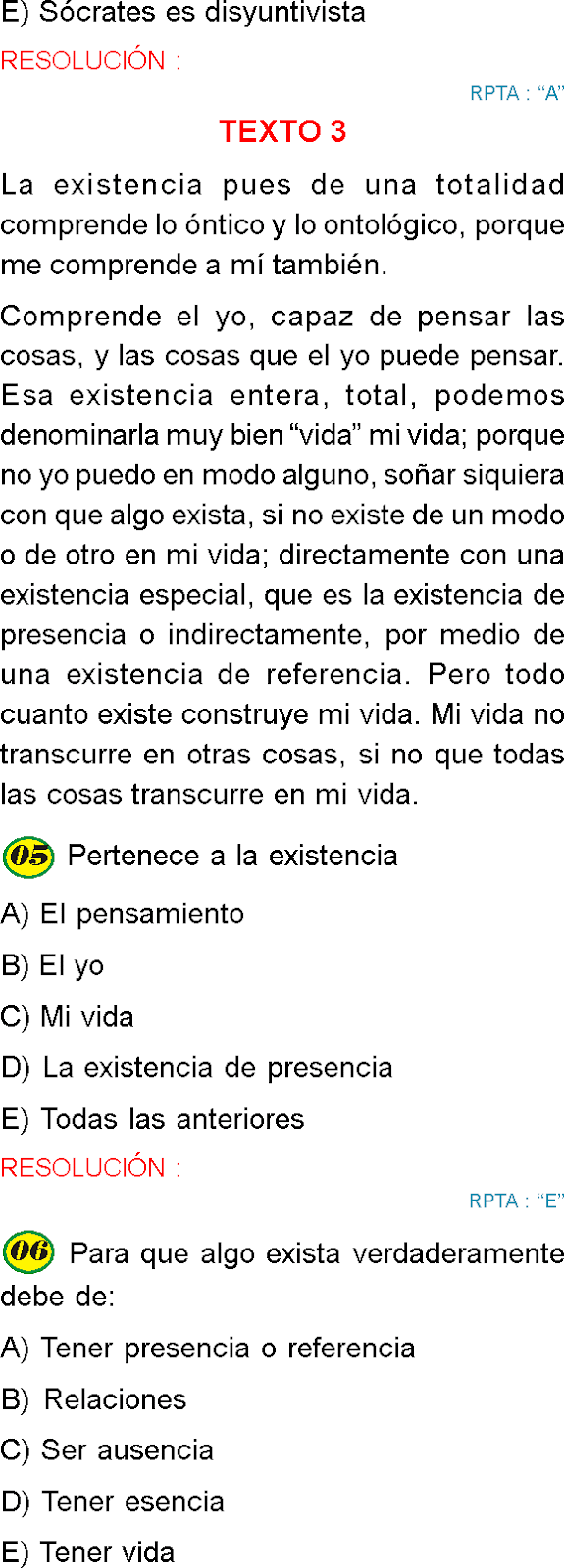 E) Sócrates es disyuntivista

RESOLUCIÓN :

RPTA : "A"

TEXTO 3

La existencia pues de una totalidad comprende lo óntico y lo ontológico, porque me comprende a mí también.

Comprende el yo, capaz de pensar las cosas, y las cosas que el yo puede pensar. Esa existencia entera, total, podemos denominarla muy bien "vida" mi vida; porque no yo puedo en modo alguno, soñar siquiera con que algo exista, si no existe de un modo o de otro en mi vida; directamente con una existencia especial, que es la existencia de presencia o indirectamente, por medio de una existencia de referencia. Pero todo cuanto existe construye mi vida. Mi vida no transcurre en otras cosas, si no que todas las cosas transcurre en mi vida.

05 Pertenece a la existencia

A) El pensamiento

B) El yo

C) Mi vida

D) La existencia de presencia

E) Todas las anteriores

RESOLUCIÓN :

RPTA : "E"

06 Para que algo exista verdaderamente debe de:

A) Tener presencia o referencia

B) Relaciones

C) Ser ausencia

D) Tener esencia

E) Tener vida